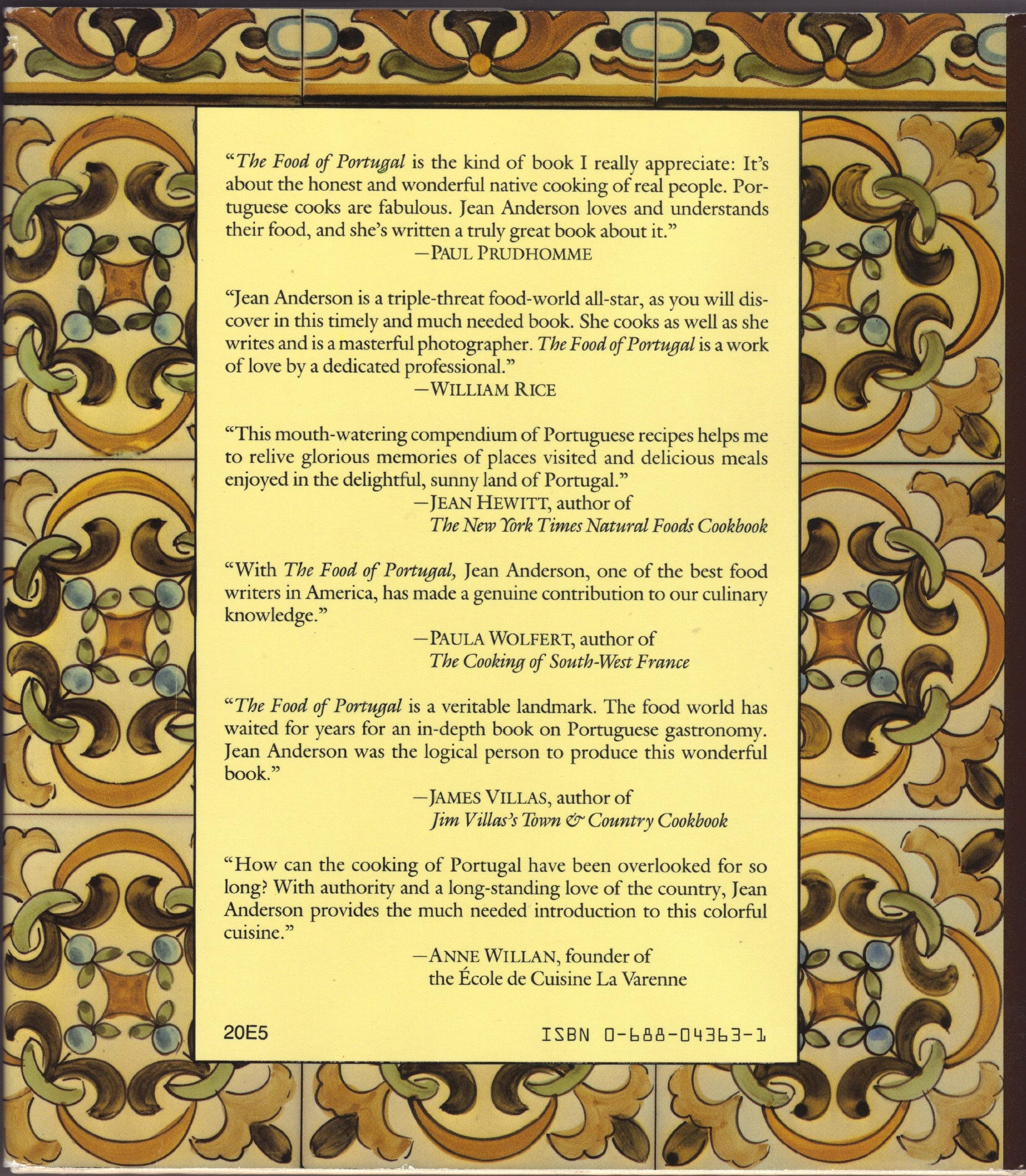 "The Food of Portugal is the kind of book I really appreciate: It's about the honest and wonderful native cooking of real people. Portuguese cooks are fabulous. Jean Anderson loves and understands their food, and she's written a truly great book about it."
—PAUL PRUDHOMME

"Jean Anderson is a triple-threat food-world all-star, as you will discover in this timely and much needed book. She cooks as well as she writes and is a masterful photographer. The Food of Portugal is a work of love by a dedicated professional."
—WILLIAM RICE

"This mouth-watering compendium of Portuguese recipes helps me to relive glorious memories of places visited and delicious meals enjoyed in the delightful, sunny land of Portugal."
—JEAN HEWITT, author of The New York Times Natural Foods Cookbook

"With The Food of Portugal, Jean Anderson, one of the best food writers in America, has made a genuine contribution to our culinary knowledge."
—PAULA WOLFERT, author of The Cooking of South-West France

"The Food of Portugal is a veritable landmark. The food world has waited for years for an in-depth book on Portuguese gastronomy. Jean Anderson was the logical person to produce this wonderful book."
—JAMES VILLAS, author of Jim Villas's Town & Country Cookbook

"How can the cooking of Portugal have been overlooked for so long? With authority and a long-standing love of the country, Jean Anderson provides the much needed introduction to this colorful cuisine."
—ANNE WILLAN, founder of the École de Cuisine La Varenne

20E5

ISBN 0-688-04363-1